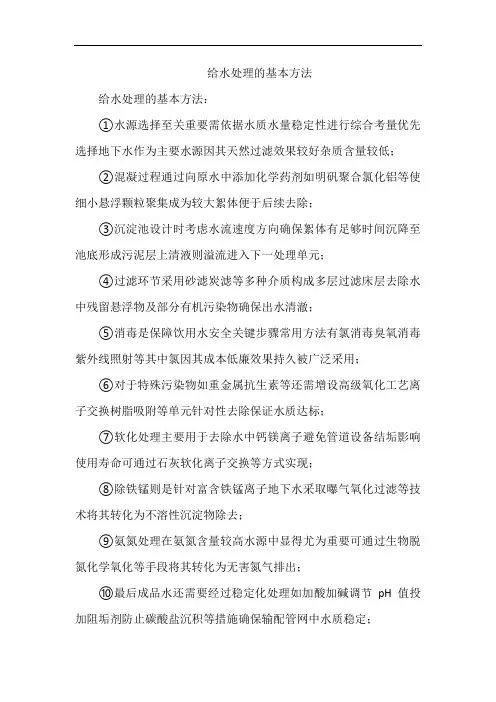 给水处理的基本方法

给水处理的基本方法：

①水源选择至关重要需依据水质水量稳定性进行综合考量优先选择地下水作为主要水源因其天然过滤效果较好杂质含量较低；

②混凝过程通过向原水中添加化学药剂如明矾聚合氯化铝等使细小悬浮颗粒聚集成为较大絮体便于后续去除；

③沉淀池设计时考虑水流速度方向确保絮体有足够时间沉降至池底形成污泥层上清液则溢流进入下一处理单元；

④过滤环节采用砂滤炭滤等多种介质构成多层过滤床层去除水中残留悬浮物及部分有机污染物确保出水清澈；

⑤消毒是保障饮用水安全关键步骤常用方法有氯消毒臭氧消毒紫外线照射等其中氯因其成本低廉效果持久被广泛采用；

⑥对于特殊污染物如重金属抗生素等还需增设高级氧化工艺离子交换树脂吸附等单元针对性去除保证水质达标；

⑦软化处理主要用于去除水中钙镁离子避免管道设备结垢影响使用寿命可通过石灰软化离子交换等方式实现；

⑧除铁锰则是针对富含铁锰离子地下水采取曝气氧化过滤等技术将其转化为不溶性沉淀物除去；

⑨氨氮处理在氨氮含量较高水源中显得尤为重要可通过生物脱氮化学氧化等手段将其转化为无害氮气排出；

⑩最后成品水还需要经过稳定化处理如加酸加碱调节 pH 值投加阻垢剂防止碳酸盐沉积等措施确保输配管网中水质稳定；